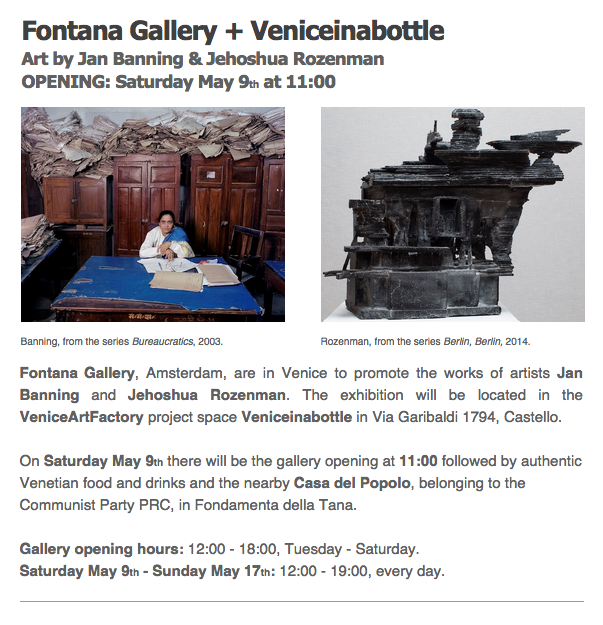 Fontana Gallery + Veniceinabottle
Art by Jan Banning & Jehoshua Rozenman
OPENING: Saturday May 9th at 11:00

Banning, from the series Bureaucratics, 2003.

Rozenman, from the series Berlin, Berlin, 2014.

Fontana Gallery, Amsterdam, are in Venice to promote the works of artists Jan Banning and Jehoshua Rozenman. The exhibition will be located in the VeniceArtFactory project space Veniceinabottle in Via Garibaldi 1794, Castello.

On Saturday May 9th there will be the gallery opening at 11:00 followed by authentic Venetian food and drinks and the nearby Casa del Popolo, belonging to the Communist Party PRC, in Fondamenta della Tana.

Gallery opening hours: 12:00 - 18:00, Tuesday - Saturday.
Saturday May 9th - Sunday May 17th: 12:00 - 19:00, every day.